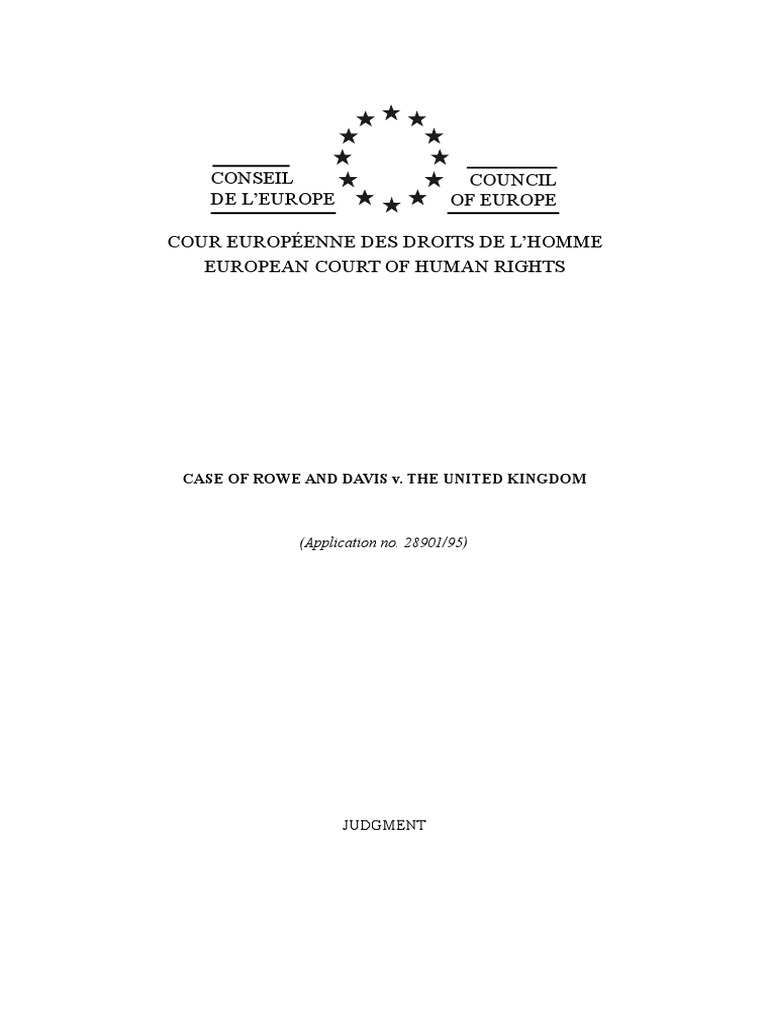 CONSEIL
DE L'EUROPE

COUNCIL
OF EUROPE

COUR EUROPÉENNE DES DROITS DE L'HOMME
EUROPEAN COURT OF HUMAN RIGHTS

CASE OF ROWE AND DAVIS v. THE UNITED KINGDOM

(Application no. 28901/95)

JUDGMENT